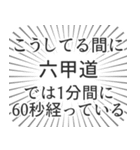 こうしてる間に
六甲道
では1分間に
60秒経っている